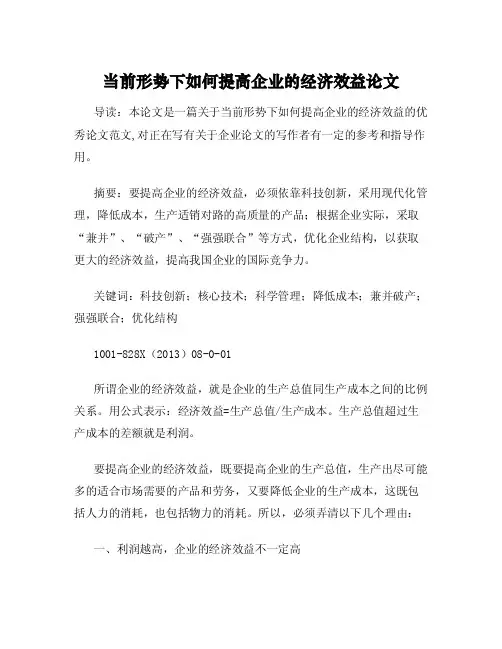 当前形势下如何提高企业的经济效益论文

导读：本论文是一篇关于当前形势下如何提高企业的经济效益的优秀论文范文,对正在写有关于企业论文的写作者有一定的参考和指导作用。

摘要：要提高企业的经济效益，必须依靠科技创新，采用现代化管理，降低成本，生产适销对路的高质量的产品；根据企业实际，采取“兼并”、“破产”、“强强联合”等方式，优化企业结构，以获取更大的经济效益，提高我国企业的国际竞争力。

关键词：科技创新；核心技术；科学管理；降低成本；兼并破产；强强联合；优化结构

1001-828X（2013）08-0-01

所谓企业的经济效益，就是企业的生产总值同生产成本之间的比例关系。用公式表示：经济效益=生产总值/生产成本。生产总值超过生产成本的差额就是利润。

要提高企业的经济效益，既要提高企业的生产总值，生产出尽可能多的适合市场需要的产品和劳务，又要降低企业的生产成本，这既包括人力的消耗，也包括物力的消耗。所以，必须弄清以下几个理由：

一、利润越高，企业的经济效益不一定高